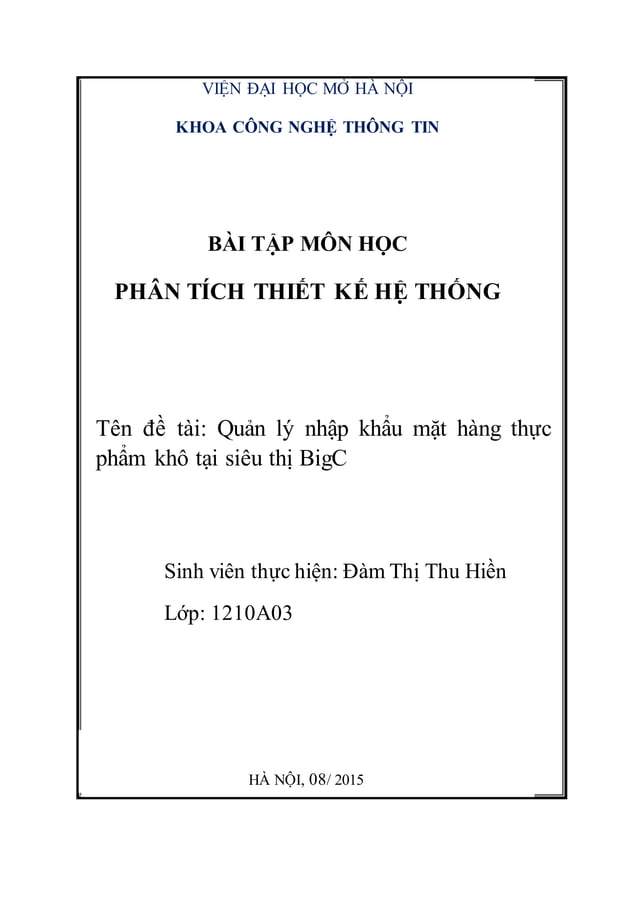 VIỆN ĐẠI HỌC MỞ HÀ NỘI

KHOA CÔNG NGHỆ THÔNG TIN

BÀI TẬP MÔN HỌC

PHÂN TÍCH THIẾT KẾ HỆ THỐNG

Tên đề tài: Quản lý nhập khẩu mặt hàng thực phẩm khô tại siêu thị BigC

Sinh viên thực hiện: Đàm Thị Thu Hiền

Lớp: 1210A03

HÀ NỘI, 08/ 2015